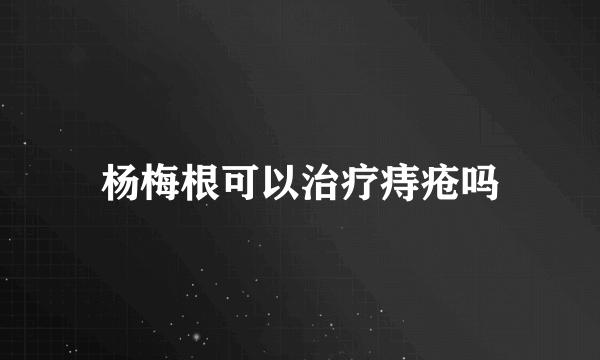 杨梅根可以治疗痔疮吗